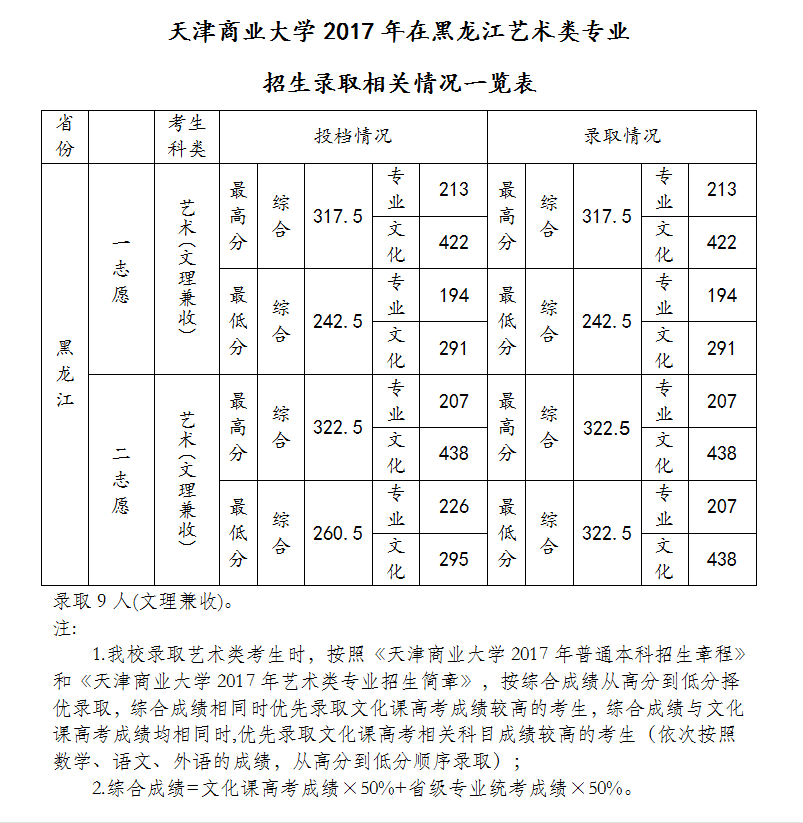 天津商业大学 2017 年在黑龙江艺术类专业

招生录取相关情况一览表

| 省份 | | 考生科类 | 投档情况 | | | | | 录取情况 | | | | |
|---|---|---|---|---|---|---|---|---|---|---|---|---|
| 黑龙江 | 一志愿 | 艺术（文理兼收） | 最高分 | 综合 | 317.5 | 专业 | 213 | 最高分 | 综合 | 317.5 | 专业 | 213 |
| | | | | | | 文化 | 422 | | | | 文化 | 422 |
| | | | 最低分 | 综合 | 242.5 | 专业 | 194 | 最低分 | 综合 | 242.5 | 专业 | 194 |
| | | | | | | 文化 | 291 | | | | 文化 | 291 |
| | 二志愿 | 艺术（文理兼收） | 最高分 | 综合 | 322.5 | 专业 | 207 | 最高分 | 综合 | 322.5 | 专业 | 207 |
| | | | | | | 文化 | 438 | | | | 文化 | 438 |
| | | | 最低分 | 综合 | 260.5 | 专业 | 226 | 最低分 | 综合 | 322.5 | 专业 | 207 |
| | | | | | | 文化 | 295 | | | | 文化 | 438 |

录取 9 人(文理兼收)。
注:

1.我校录取艺术类考生时，按照《天津商业大学 2017 年普通本科招生章程》和《天津商业大学 2017 年艺术类专业招生简章》，按综合成绩从高分到低分择优录取，综合成绩相同时优先录取文化课高考成绩较高的考生，综合成绩与文化课高考成绩均相同时,优先录取文化课高考相关科目成绩较高的考生（依次按照数学、语文、外语的成绩，从高分到低分顺序录取）；

2.综合成绩=文化课高考成绩×50%+省级专业统考成绩×50%。